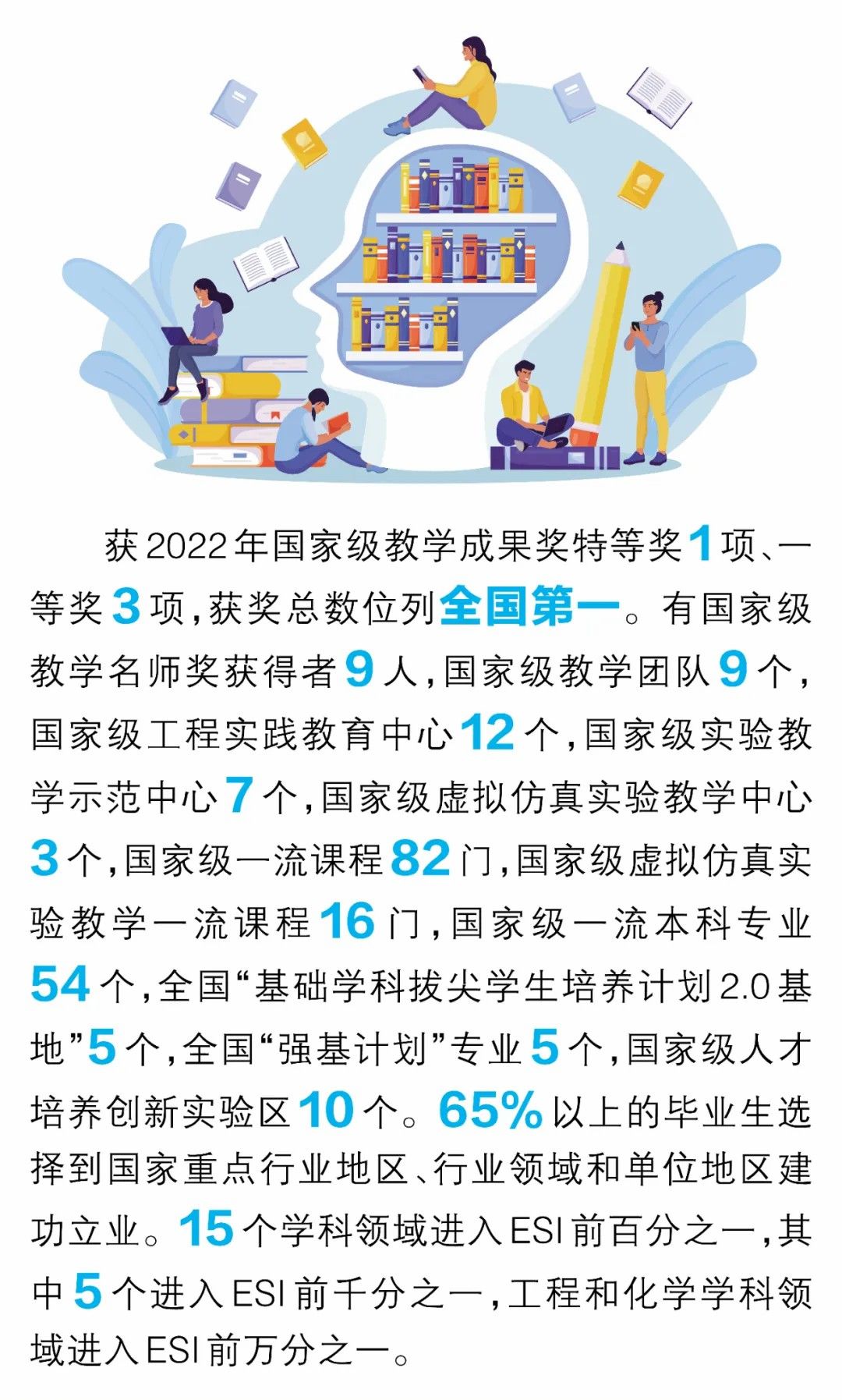 获2022年国家级教学成果奖特等奖1项、一等奖3项，获奖总数位列全国第一。有国家级教学名师奖获得者9人，国家级教学团队9个，国家级工程实践教育中心12个，国家级实验教学示范中心7个，国家级虚拟仿真实验教学中心3个，国家级一流课程82门，国家级虚拟仿真实验教学一流课程16门，国家级一流本科专业54个，全国“基础学科拔尖学生培养计划2.0基地”5个，全国“强基计划”专业5个，国家级人才培养创新实验区10个。65%以上的毕业生选择到国家重点行业地区、行业领域和单位地区建功立业。15个学科领域进入ESI前百分之一，其中5个进入ESI前千分之一，工程和化学学科领域进入ESI前万分之一。